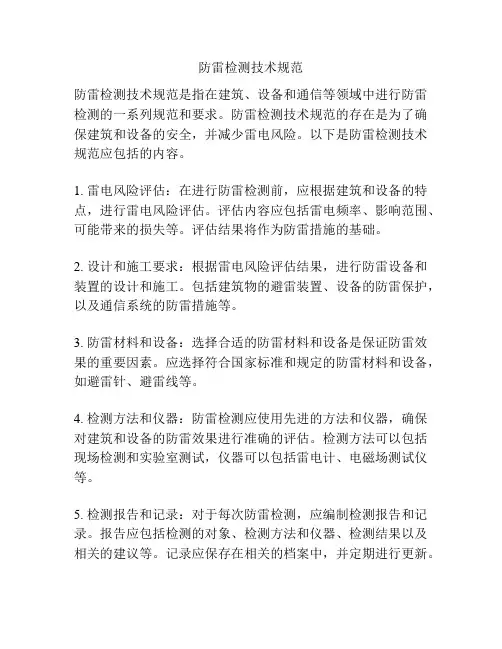 防雷检测技术规范

防雷检测技术规范是指在建筑、设备和通信等领域中进行防雷检测的一系列规范和要求。防雷检测技术规范的存在是为了确保建筑和设备的安全，并减少雷电风险。以下是防雷检测技术规范应包括的内容。

1. 雷电风险评估：在进行防雷检测前，应根据建筑和设备的特点，进行雷电风险评估。评估内容应包括雷电频率、影响范围、可能带来的损失等。评估结果将作为防雷措施的基础。

2. 设计和施工要求：根据雷电风险评估结果，进行防雷设备和装置的设计和施工。包括建筑物的避雷装置、设备的防雷保护，以及通信系统的防雷措施等。

3. 防雷材料和设备：选择合适的防雷材料和设备是保证防雷效果的重要因素。应选择符合国家标准和规定的防雷材料和设备，如避雷针、避雷线等。

4. 检测方法和仪器：防雷检测应使用先进的方法和仪器，确保对建筑和设备的防雷效果进行准确的评估。检测方法可以包括现场检测和实验室测试，仪器可以包括雷电计、电磁场测试仪等。

5. 检测报告和记录：对于每次防雷检测，应编制检测报告和记录。报告应包括检测的对象、检测方法和仪器、检测结果以及相关的建议等。记录应保存在相关的档案中，并定期进行更新。